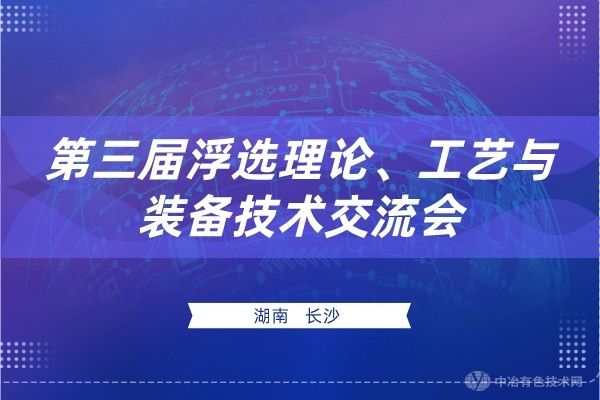 第三届浮选理论、工艺与装备技术交流会

湖南 长沙

中冶有色技术网